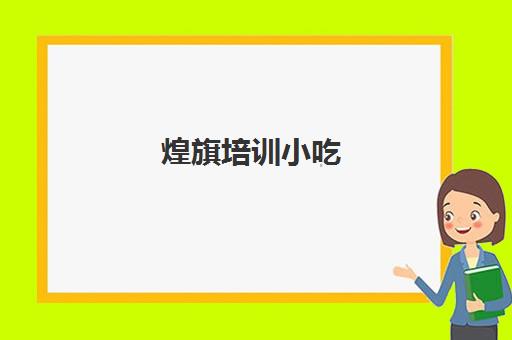 煌旗培训小吃